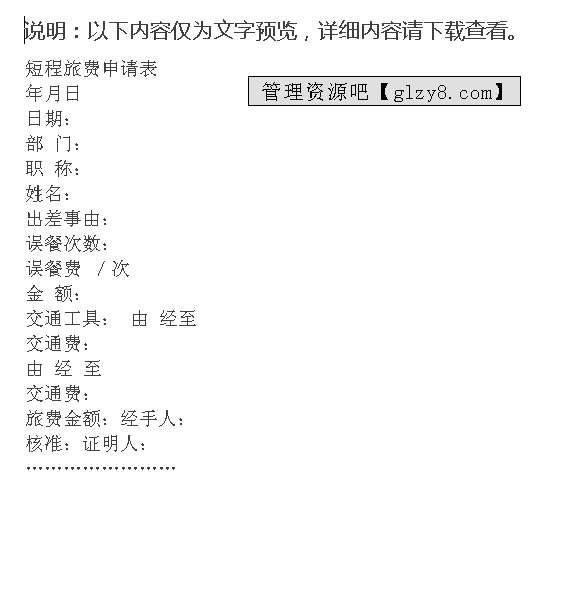 说明：以下内容仅为文字预览，详细内容请下载查看。

短程旅费申请表

管理资源吧【glzy8.com】

年月日
日期：
部 门：
职 称：
姓名：
出差事由：
误餐次数：
误餐费 /次
金 额：
交通工具： 由 经至
交通费：
由 经 至
交通费：
旅费金额：经手人：
核准：证明人：
........................